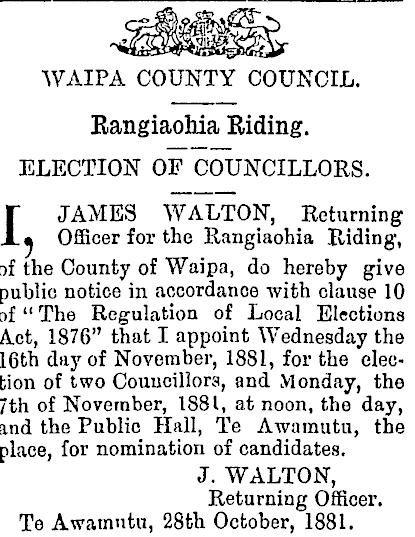 WAIPA COUNTY COUNCIL.

Rangiaohia Riding.

ELECTION OF COUNCILLORS.

I, JAMES WALTON, Returning Officer for the Rangiaohia Riding, of the County of Waipa, do hereby give public notice in accordance with clause 10 of "The Regulation of Local Elections Act, 1876" that I appoint Wednesday the 16th day of November, 1881, for the election of two Councillors, and Monday, the 7th of November, 1881, at noon, the day, and the Public Hall, Te Awamutu, the place, for nomination of candidates.

J. WALTON,
Returning Officer.

Te Awamutu, 28th October, 1881.